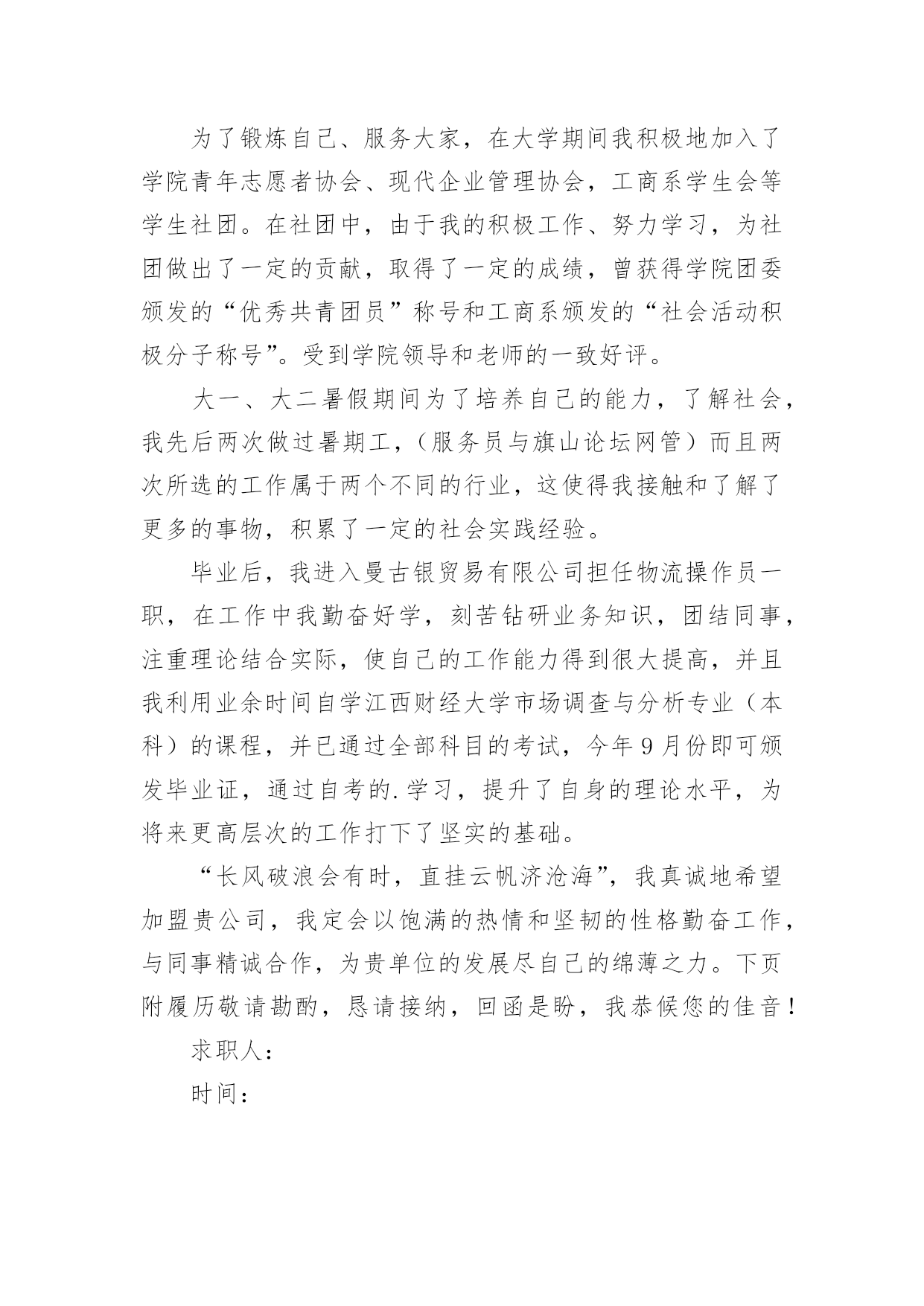 为了锻炼自己、服务大家，在大学期间我积极地加入了学院青年志愿者协会、现代企业管理协会，工商系学生会等学生社团。在社团中，由于我的积极工作、努力学习，为社团做出了一定的贡献，取得了一定的成绩，曾获得学院团委颁发的“优秀共青团员”称号和工商系颁发的“社会活动积极分子称号”。受到学院领导和老师的一致好评。

大一、大二暑假期间为了培养自己的能力，了解社会，我先后两次做过暑期工，（服务员与旗山论坛网管）而且两次所选的工作属于两个不同的行业，这使得我接触和了解了更多的事物，积累了一定的社会实践经验。

毕业后，我进入曼古银贸易有限公司担任物流操作员一职，在工作中我勤奋好学，刻苦钻研业务知识，团结同事，注重理论结合实际，使自己的工作能力得到很大提高，并且我利用业余时间自学江西财经大学市场调查与分析专业（本科）的课程，并已通过全部科目的考试，今年9月份即可颁发毕业证，通过自考的.学习，提升了自身的理论水平，为将来更高层次的工作打下了坚实的基础。

“长风破浪会有时，直挂云帆济沧海”，我真诚地希望加盟贵公司，我定会以饱满的热情和坚韧的性格勤奋工作，与同事精诚合作，为贵单位的发展尽自己的绵薄之力。下页附履历敬请勘酌，恳请接纳，回函是盼，我恭候您的佳音！

求职人：

时间：